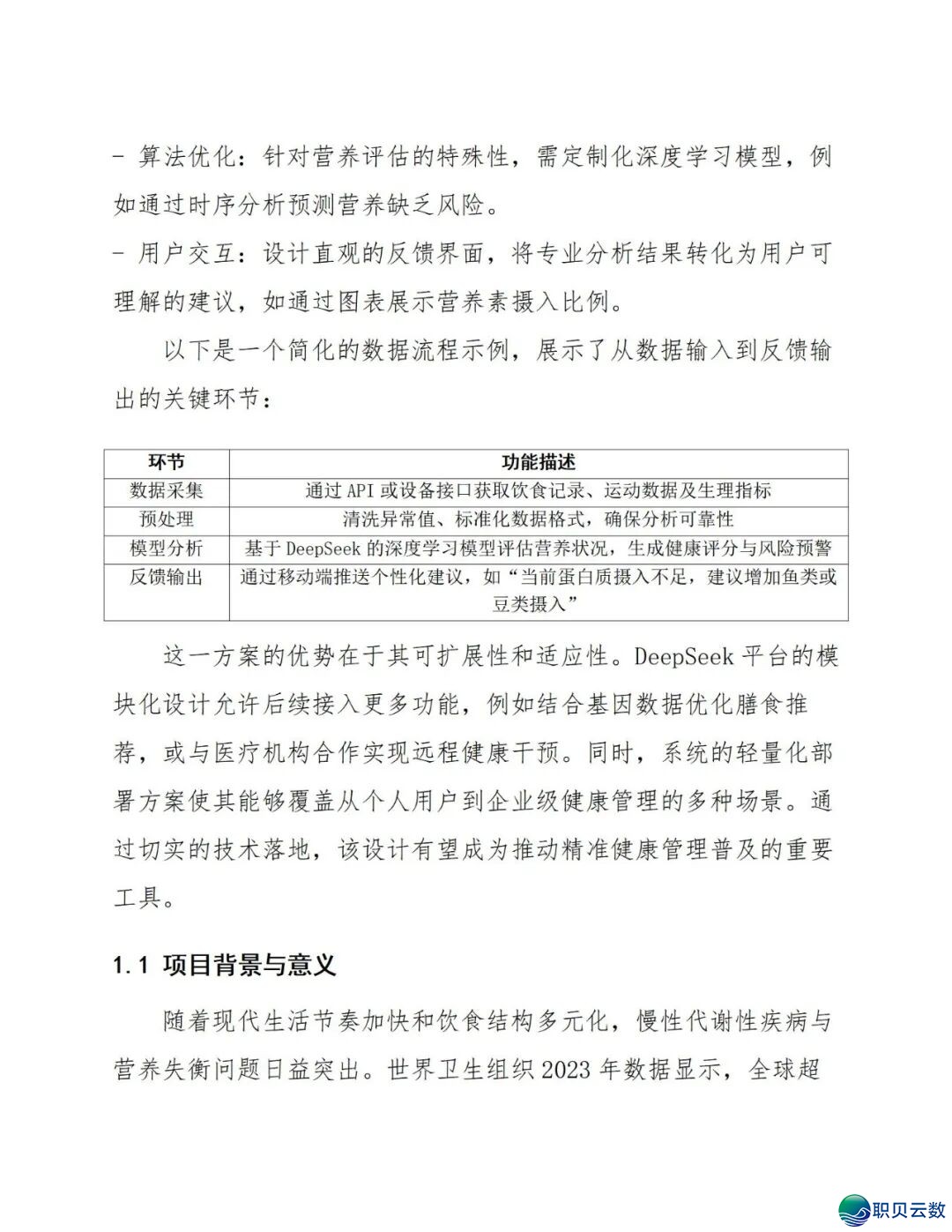 - 算法优化：针对营养评估的特殊性，需定制化深度学习模型，例如通过时序分析预测营养缺乏风险。
- 用户交互：设计直观的反馈界面，将专业分析结果转化为用户可理解的建议，如通过图表展示营养素摄入比例。

以下是一个简化的数据流程示例，展示了从数据输入到反馈输出的关键环节：

| 环节 | 功能描述 |
|---|---|
| 数据采集 | 通过 API 或设备接口获取饮食记录、运动数据及生理指标 |
| 预处理 | 清洗异常值、标准化数据格式，确保分析可靠性 |
| 模型分析 | 基于 DeepSeek 的深度学习模型评估营养状况，生成健康评分与风险预警 |
| 反馈输出 | 通过移动端推送个性化建议，如“当前蛋白质摄入不足，建议增加鱼类或豆类摄入” |

这一方案的优势在于其可扩展性和适应性。DeepSeek 平台的模块化设计允许后续接入更多功能，例如结合基因数据优化膳食推荐，或与医疗机构合作实现远程健康干预。同时，系统的轻量化部署方案使其能够覆盖从个人用户到企业级健康管理的多种场景。通过切实的技术落地，该设计有望成为推动精准健康管理普及的重要工具。

1.1 项目背景与意义

随着现代生活节奏加快和饮食结构多元化，慢性代谢性疾病与营养失衡问题日益突出。世界卫生组织 2023 年数据显示，全球超

职贝云数